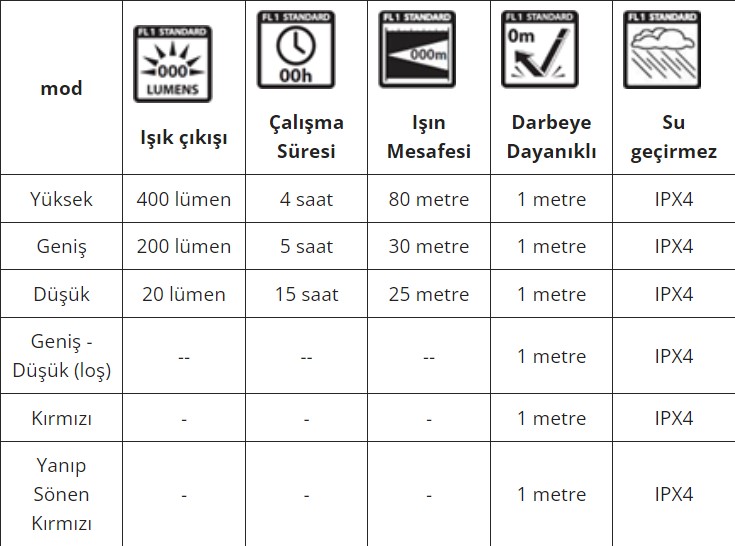 | mod | FL1 STANDARD 000 LUMENS Işık çıkışı | FL1 STANDARD 00h Çalışma Süresi | FL1 STANDARD 000m Işın Mesafesi | FL1 STANDARD 0m Darbeye Dayanıklı | FL1 STANDARD Su geçirmez |
|---|---|---|---|---|---|
| Yüksek | 400 lümen | 4 saat | 80 metre | 1 metre | IPX4 |
| Geniş | 200 lümen | 5 saat | 30 metre | 1 metre | IPX4 |
| Düşük | 20 lümen | 15 saat | 25 metre | 1 metre | IPX4 |
| Geniş - Düşük (loş) | -- | -- | -- | 1 metre | IPX4 |
| Kırmızı | - | - | - | 1 metre | IPX4 |
| Yanıp Sönen Kırmızı | - | - | - | 1 metre | IPX4 |